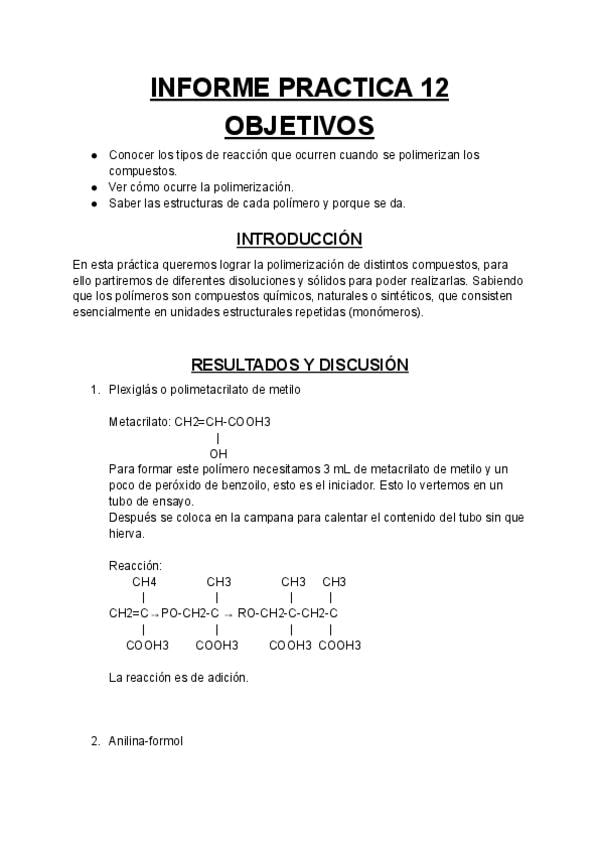 INFORME PRACTICA 12
OBJETIVOS

- Conocer los tipos de reacción que ocurren cuando se polimerizan los compuestos.
- Ver cómo ocurre la polimerización.
- Saber las estructuras de cada polímero y porque se da.

INTRODUCCIÓN

En esta práctica queremos lograr la polimerización de distintos compuestos, para ello partiremos de diferentes disoluciones y sólidos para poder realizarlas. Sabiendo que los polímeros son compuestos químicos, naturales o sintéticos, que consisten esencialmente en unidades estructurales repetidas (monómeros).

RESULTADOS Y DISCUSIÓN

1. Plexiglás o polimetacrilato de metilo

Metacrilato: CH2=CH-COOH3
|
OH

Para formar este polímero necesitamos 3 mL de metacrilato de metilo y un poco de peróxido de benzoilo, esto es el iniciador. Esto lo vertemos en un tubo de ensayo.
Después se coloca en la campana para calentar el contenido del tubo sin que hierva.

Reacción:
CH4 CH3 CH3 CH3
| | | |
CH2=C → PO-CH2-C → RO-CH2-C-CH2-C
| | | |
COOH3 COOH3 COOH3 COOH3

La reacción es de adición.

2. Anilina-formol